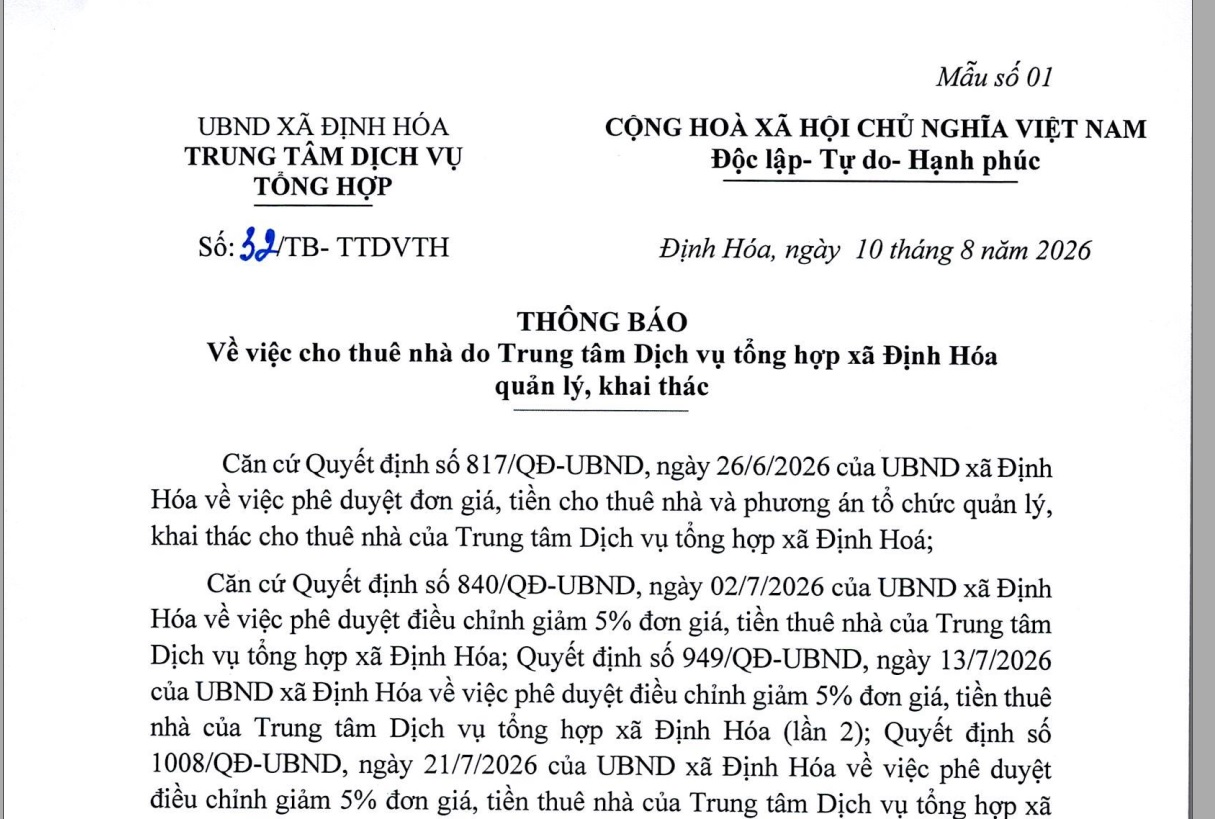 Mẫu số 01

UBND XÃ ĐỊNH HÓA
TRUNG TÂM DỊCH VỤ TỔNG HỢP

CỘNG HOÀ XÃ HỘI CHỦ NGHĨA VIỆT NAM
Độc lập- Tự do- Hạnh phúc

Số: 32/TB- TTDVTH

Định Hóa, ngày 10 tháng 8 năm 2026

THÔNG BÁO
Về việc cho thuê nhà do Trung tâm Dịch vụ tổng hợp xã Định Hóa quản lý, khai thác

Căn cứ Quyết định số 817/QĐ-UBND, ngày 26/6/2026 của UBND xã Định Hóa về việc phê duyệt đơn giá, tiền cho thuê nhà và phương án tổ chức quản lý, khai thác cho thuê nhà của Trung tâm Dịch vụ tổng hợp xã Định Hoá;

Căn cứ Quyết định số 840/QĐ-UBND, ngày 02/7/2026 của UBND xã Định Hóa về việc phê duyệt điều chỉnh giảm 5% đơn giá, tiền thuê nhà của Trung tâm Dịch vụ tổng hợp xã Định Hóa; Quyết định số 949/QĐ-UBND, ngày 13/7/2026 của UBND xã Định Hóa về việc phê duyệt điều chỉnh giảm 5% đơn giá, tiền thuê nhà của Trung tâm Dịch vụ tổng hợp xã Định Hóa (lần 2); Quyết định số 1008/QĐ-UBND, ngày 21/7/2026 của UBND xã Định Hóa về việc phê duyệt điều chỉnh giảm 5% đơn giá, tiền thuê nhà của Trung tâm Dịch vụ tổng hợp xã